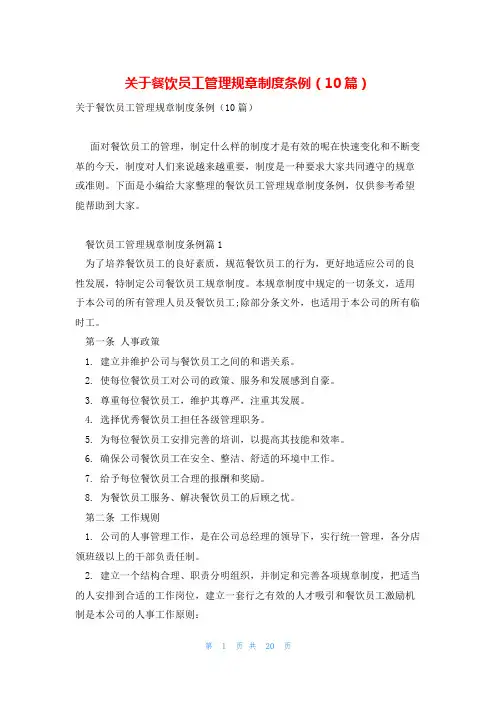 关于餐饮员工管理规章制度条例（10篇）

关于餐饮员工管理规章制度条例（10篇）

面对餐饮员工的管理，制定什么样的制度才是有效的呢在快速变化和不断变革的今天，制度对人们来说越来越重要，制度是一种要求大家共同遵守的规章或准则。下面是小编给大家整理的餐饮员工管理规章制度条例，仅供参考希望能帮助到大家。

餐饮员工管理规章制度条例篇1

为了培养餐饮员工的良好素质，规范餐饮员工的行为，更好地适应公司的良性发展，特制定公司餐饮员工规章制度。本规章制度中规定的一切条文，适用于本公司的所有管理人员及餐饮员工;除部分条文外，也适用于本公司的所有临时工。

第一条 人事政策

1. 建立并维护公司与餐饮员工之间的和谐关系。

2. 使每位餐饮员工对公司的政策、服务和发展感到自豪。

3. 尊重每位餐饮员工，维护其尊严，注重其发展。

4. 选择优秀餐饮员工担任各级管理职务。

5. 为每位餐饮员工安排完善的培训，以提高其技能和效率。

6. 确保公司餐饮员工在安全、整洁、舒适的环境中工作。

7. 给予每位餐饮员工合理的报酬和奖励。

8. 为餐饮员工服务、解决餐饮员工的后顾之忧。

第二条 工作规则

1. 公司的人事管理工作，是在公司总经理的领导下，实行统一管理，各分店领班级以上的干部负责任制。

2. 建立一个结构合理、职责分明组织，并制定和完善各项规章制度，把适当的人安排到合适的工作岗位，建立一套行之有效的人才吸引和餐饮员工激励机制是本公司的人事工作原则:

第 1 页 共 20 页